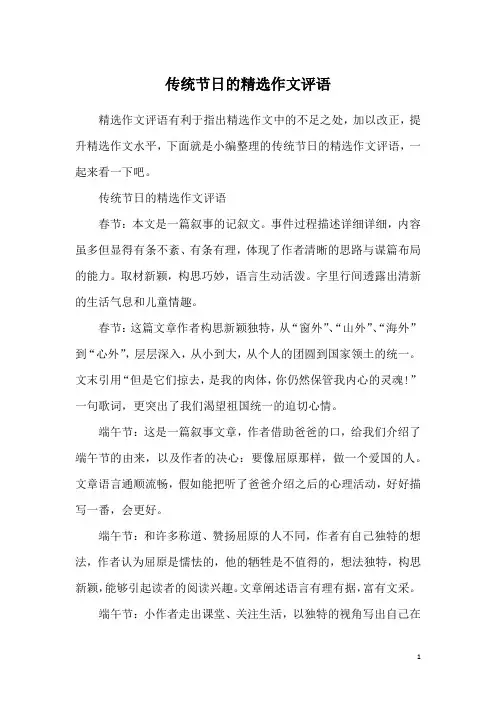 传统节日的精选作文评语

精选作文评语有利于指出精选作文中的不足之处，加以改正，提升精选作文水平，下面就是小编整理的传统节日的精选作文评语，一起来看一下吧。

传统节日的精选作文评语

春节：本文是一篇叙事的记叙文。事件过程描述详细详细，内容虽多但显得有条不紊、有条有理，体现了作者清晰的思路与谋篇布局的能力。取材新颖，构思巧妙，语言生动活泼。字里行间透露出清新的生活气息和儿童情趣。

春节：这篇文章作者构思新颖独特，从“窗外”、“山外”、“海外”到“心外”，层层深入，从小到大，从个人的团圆到国家领土的统一。文末引用“但是它们掠去，是我的肉体，你仍然保管我内心的灵魂！”一句歌词，更突出了我们渴望祖国统一的迫切心情。

端午节：这是一篇叙事文章，作者借助爸爸的口，给我们介绍了端午节的由来，以及作者的决心：要像屈原那样，做一个爱国的人。文章语言通顺流畅，假如能把听了爸爸介绍之后的心理活动，好好描写一番，会更好。

端午节：和许多称道、赞扬屈原的人不同，作者有自己独特的想法，作者认为屈原是懦怯的，他的牺牲是不值得的，想法独特，构思新颖，能够引起读者的阅读兴趣。文章阐述语言有理有据，富有文采。

端午节：小作者走出课堂、关注生活，以独特的视角写出自己在

1